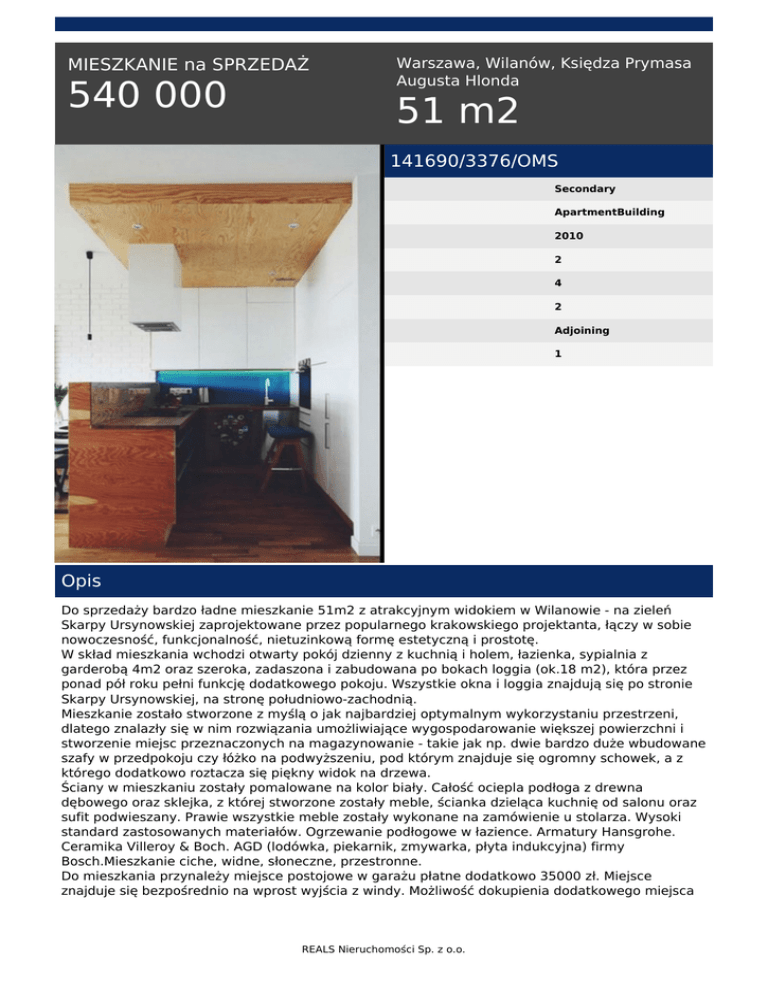 MIESZKANIE na SPRZEDAŻ
540 000

Warszawa, Wilanów, Księdza Prymasa Augusta Hlonda
51 m2

141690/3376/OMS

Secondary
ApartmentBuilding
2010
2
4
2
Adjoining
1

Opis

Do sprzedaży bardzo ładne mieszkanie 51m2 z atrakcyjnym widokiem w Wilanowie - na zieleń Skarpy Ursynowskiej zaprojektowane przez popularnego krakowskiego projektanta, łączy w sobie nowoczesność, funkcjonalność, nietuzinkową formę estetyczną i prostotę.
W skład mieszkania wchodzi otwarty pokój dzienny z kuchnią i holem, łazienka, sypialnia z garderobą 4m2 oraz szeroka, zadaszona i zabudowana po bokach loggia (ok.18 m2), która przez ponad pół roku pełni funkcję dodatkowego pokoju. Wszystkie okna i loggia znajdują się po stronie Skarpy Ursynowskiej, na stronę południowo-zachodnią.
Mieszkanie zostało stworzone z myślą o jak najbardziej optymalnym wykorzystaniu przestrzeni, dlatego znalazły się w nim rozwiązania umożliwiające wygospodarowanie większej powierzchni i stworzenie miejsc przeznaczonych na magazynowanie - takie jak np. dwie bardzo duże wbudowane szafy w przedpokoju czy łóżko na podwyższeniu, pod którym znajduje się ogromny schowek, a z którego dodatkowo roztacza się piękny widok na drzewa.
Ściany w mieszkaniu zostały pomalowane na kolor biały. Całość ociepla podłoga z drewna dębowego oraz sklejka, z której stworzone zostały meble, ścianka dzieląca kuchnię od salonu oraz sufit podwieszany. Prawie wszystkie meble zostały wykonane na zamówienie u stolarza. Wysoki standard zastosowanych materiałów. Ogrzewanie podłogowe w łazience. Armatury Hansgrohe. Ceramika Villeroy & Boch. AGD (lodówka, piekarnik, zmywarka, płyta indukcyjna) firmy Bosch.Mieszkanie ciche, widne, słoneczne, przestronne.
Do mieszkania przynależy miejsce postojowe w garażu płatne dodatkowo 35000 zł. Miejsce znajduje się bezpośrednio na wprost wyjścia z windy. Możliwość dokupienia dodatkowego miejsca

REALS Nieruchomości Sp. z o.o.